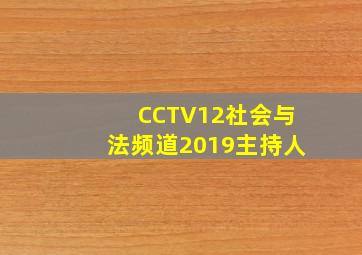 CCTV12社会与法频道2019主持人